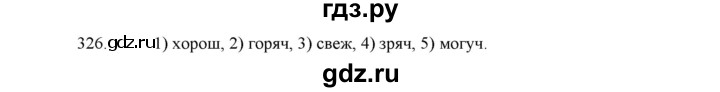 гдз.ру

326.gdz.ru1) хорош, 2) горяч, 3) свеж, 4) зряч, 5) могуч.

gdz.ru